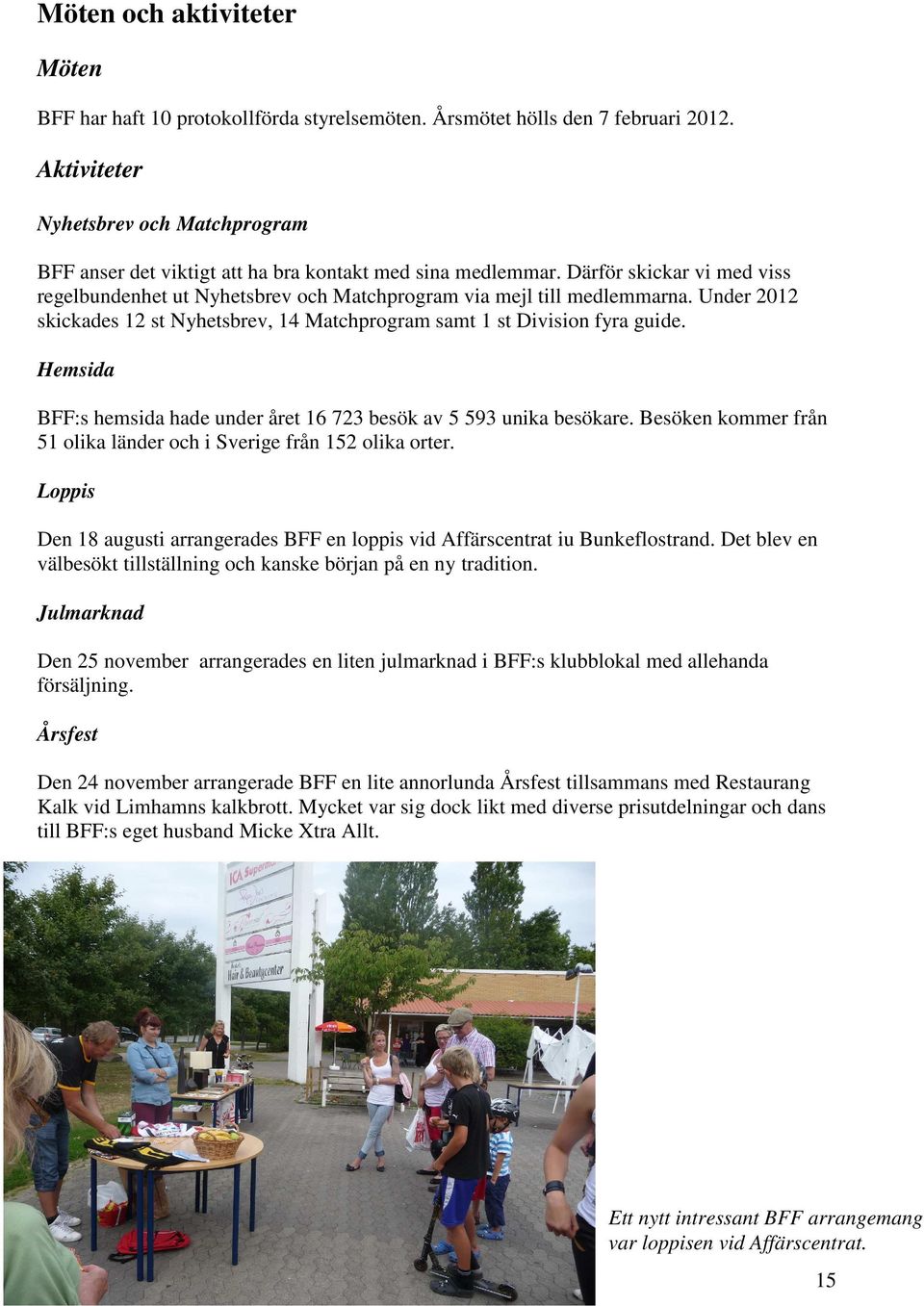 Möten och aktiviteter

Möten

BFF har haft 10 protokollförda styrelsemöten. Årsmötet hölls den 7 februari 2012.

Aktiviteter

Nyhetsbrev och Matchprogram

BFF anser det viktigt att ha bra kontakt med sina medlemmar. Därför skickar vi med viss regelbundenhet ut Nyhetsbrev och Matchprogram via mejl till medlemmarna. Under 2012 skickades 12 st Nyhetsbrev, 14 Matchprogram samt 1 st Division fyra guide.

Hemsida

BFF:s hemsida hade under året 16 723 besök av 5 593 unika besökare. Besöken kommer från 51 olika länder och i Sverige från 152 olika orter.

Loppis

Den 18 augusti arrangerades BFF en loppis vid Affärscentrat iu Bunkeflostrand. Det blev en välbesökt tillställning och kanske början på en ny tradition.

Julmarknad

Den 25 november arrangerades en liten julmarknad i BFF:s klubblokal med allehanda försäljning.

Årsfest

Den 24 november arrangerade BFF en lite annorlunda Årsfest tillsammans med Restaurang Kalk vid Limhamns kalkbrott. Mycket var sig dock likt med diverse prisutdelningar och dans till BFF:s eget husband Micke Xtra Allt.

ICA Supermarket

Hair & Beautycenter

Ett nytt intressant BFF arrangemang var loppisen vid Affärscentrat.

15